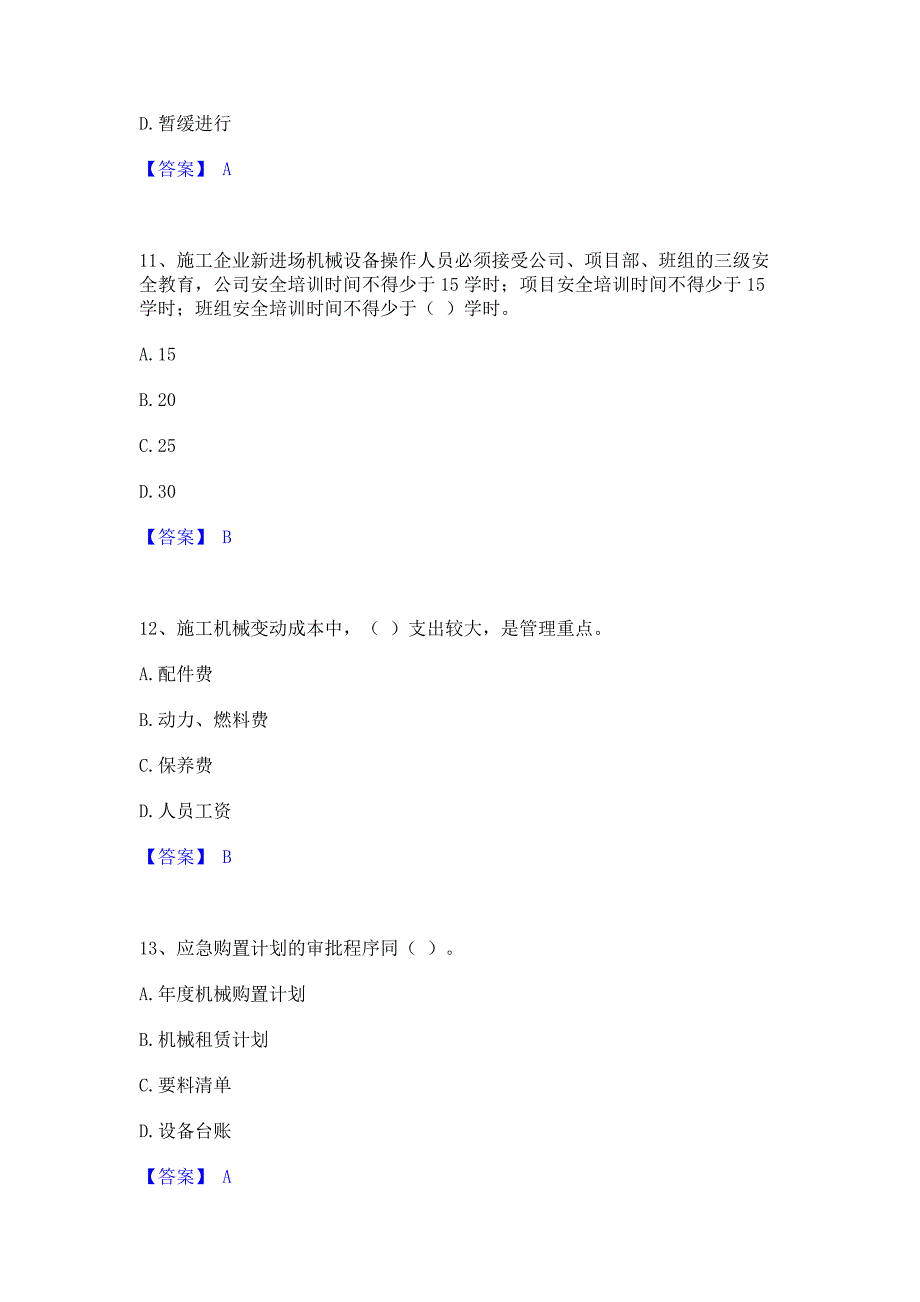 D. 暂缓进行

【答案】 A

11、施工企业新进场机械设备操作人员必须接受公司、项目部、班组的三级安全教育，公司安全培训时间不得少于 15 学时；项目安全培训时间不得少于 15 学时；班组安全培训时间不得少于（ ）学时。

A. 15

B. 20

C. 25

D. 30

【答案】 B

12、施工机械变动成本中，（ ）支出较大，是管理重点。

A. 配件费

B. 动力、燃料费

C. 保养费

D. 人员工资

【答案】 B

13、应急购置计划的审批程序同（ ）。

A. 年度机械购置计划

B. 机械租赁计划

C. 要料清单

D. 设备台账

【答案】 A